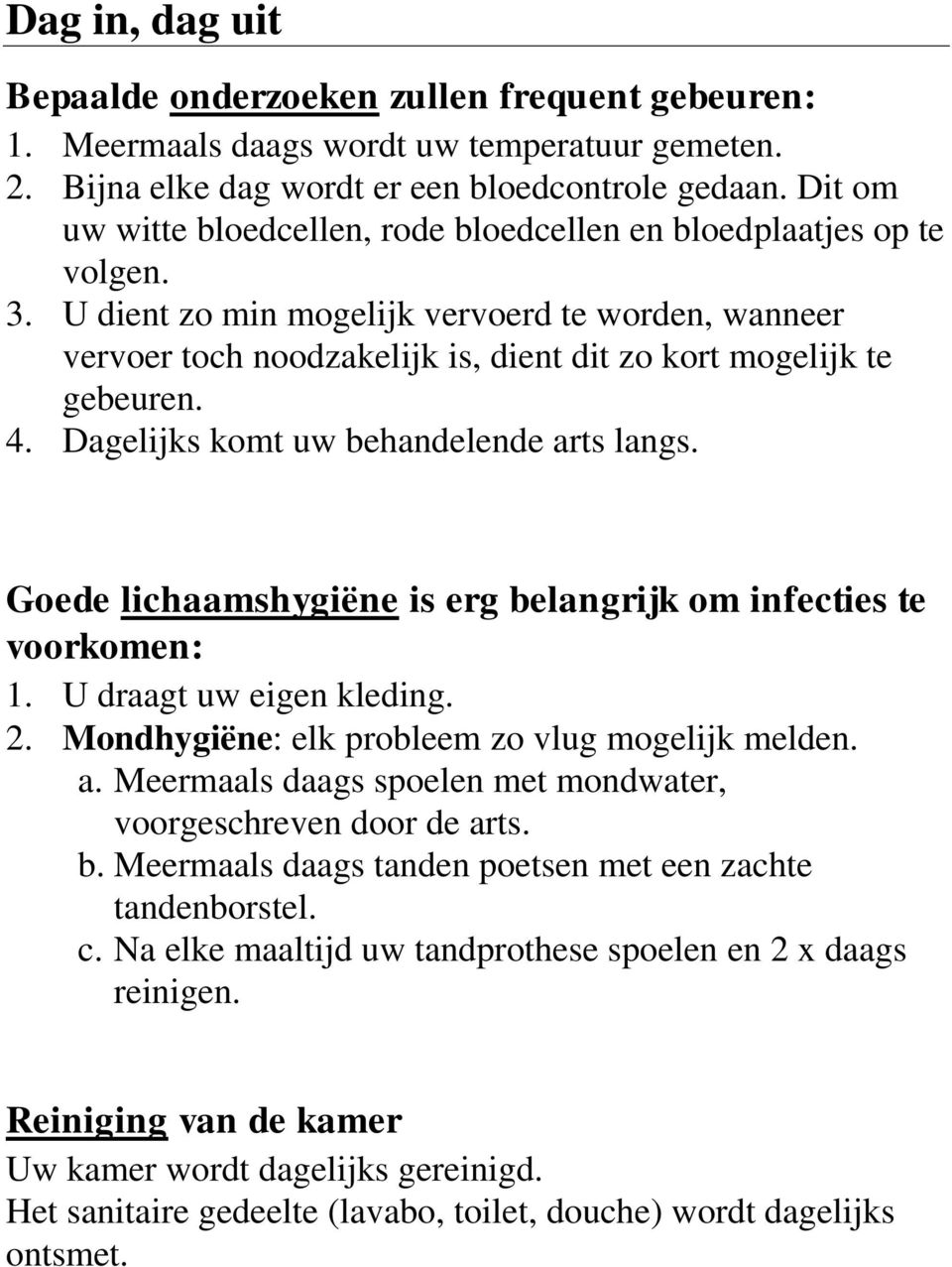 Dag in, dag uit

Bepaalde onderzoeken zullen frequent gebeuren:
1. Meermaals daags wordt uw temperatuur gemeten.
2. Bijna elke dag wordt er een bloedcontrole gedaan. Dit om uw witte bloedcellen, rode bloedcellen en bloedplaatjes op te volgen.
3. U dient zo min mogelijk vervoerd te worden, wanneer vervoer toch noodzakelijk is, dient dit zo kort mogelijk te gebeuren.
4. Dagelijks komt uw behandelende arts langs.

Goede lichaamshygiëne is erg belangrijk om infecties te voorkomen:
1. U draagt uw eigen kleding.
2. Mondhygiëne: elk probleem zo vlug mogelijk melden.
a. Meermaals daags spoelen met mondwater, voorgeschreven door de arts.
b. Meermaals daags tanden poetsen met een zachte tandenborstel.
c. Na elke maaltijd uw tandprothese spoelen en 2 x daags reinigen.

Reiniging van de kamer
Uw kamer wordt dagelijks gereinigd.
Het sanitaire gedeelte (lavabo, toilet, douche) wordt dagelijks ontsmet.